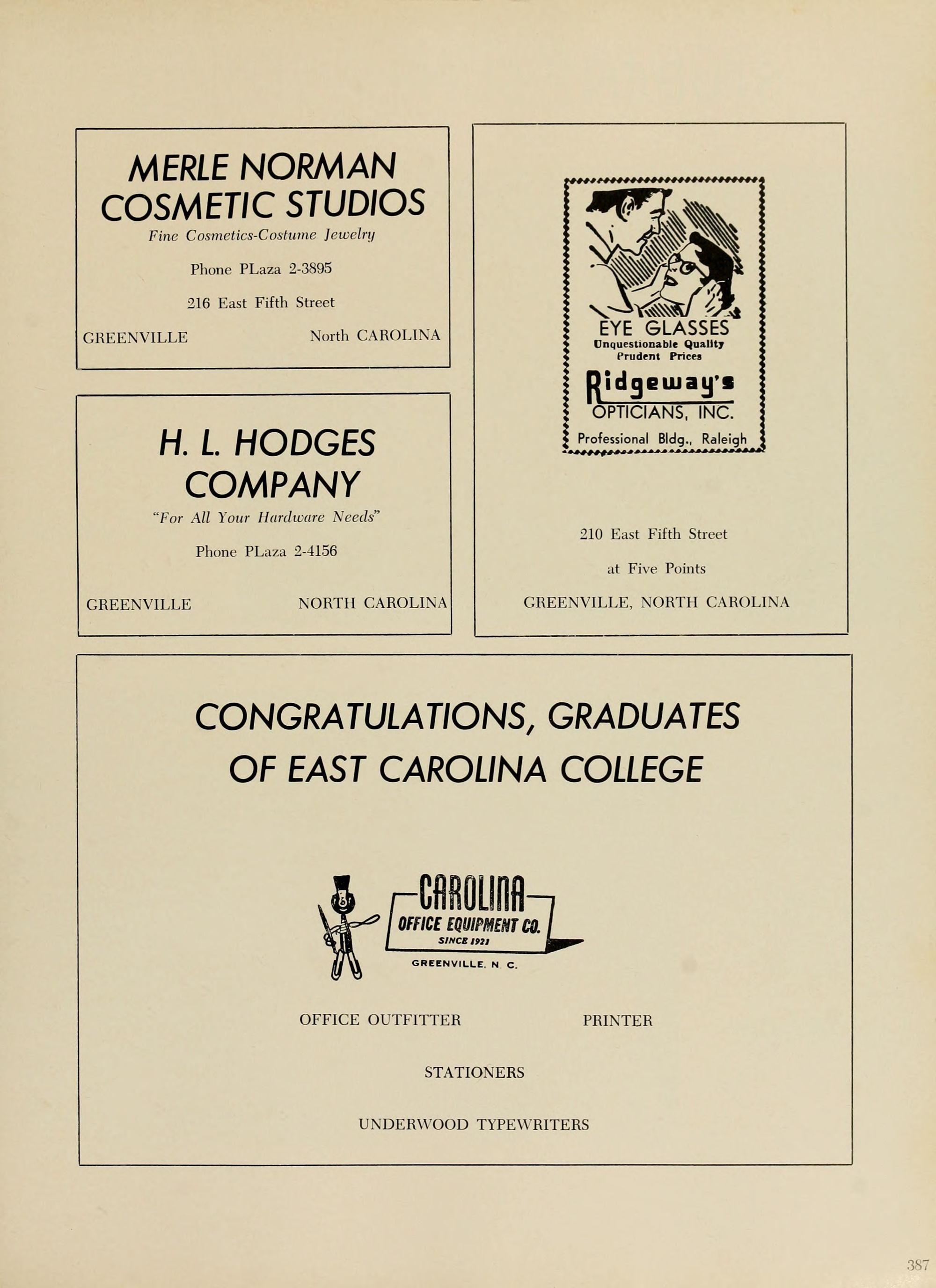 MERLE NORMAN COSMETIC STUDIOS
Fine Cosmetics-Costume Jewelry

Phone PLaza 2-3895

216 East Fifth Street

GREENVILLE North CAROLINA

H. L. HODGES COMPANY
"For All Your Hardware Needs"

Phone PLaza 2-4156

GREENVILLE NORTH CAROLINA

EYE GLASSES
Unquestionable Quality
Prudent Prices
Ridgeway's
OPTICIANS, INC.
Professional Bldg., Raleigh

210 East Fifth Street

at Five Points

GREENVILLE, NORTH CAROLINA

CONGRATULATIONS, GRADUATES OF EAST CAROLINA COLLEGE

CAROLINA
OFFICE EQUIPMENT CO.
SINCE 1921
GREENVILLE, N. C.

OFFICE OUTFITTER PRINTER

STATIONERS

UNDERWOOD TYPEWRITERS

387